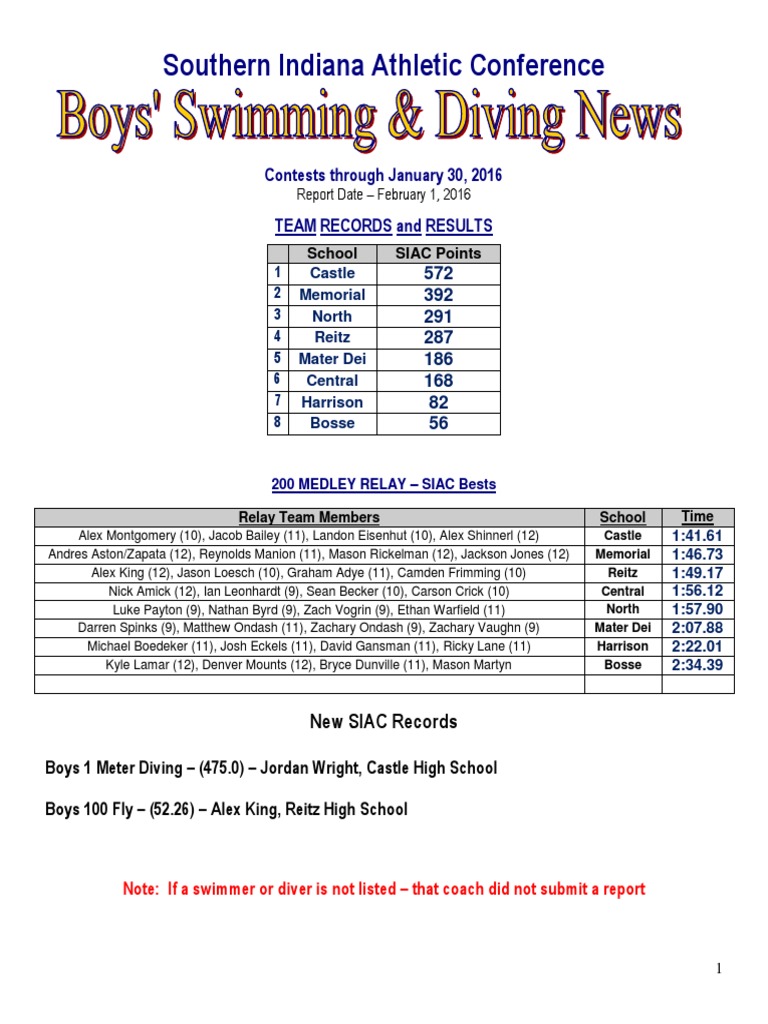 Southern Indiana Athletic Conference

Boys' Swimming & Diving News

Contests through January 30, 2016

Report Date – February 1, 2016

TEAM RECORDS and RESULTS

| | School | SIAC Points |
|---|---|---|
| 1 | Castle | 572 |
| 2 | Memorial | 392 |
| 3 | North | 291 |
| 4 | Reitz | 287 |
| 5 | Mater Dei | 186 |
| 6 | Central | 168 |
| 7 | Harrison | 82 |
| 8 | Bosse | 56 |

200 MEDLEY RELAY – SIAC Bests

| Relay Team Members | School | Time |
|---|---|---|
| Alex Montgomery (10), Jacob Bailey (11), Landon Eisenhut (10), Alex Shinnerl (12) | Castle | 1:41.61 |
| Andres Aston/Zapata (12), Reynolds Manion (11), Mason Rickelman (12), Jackson Jones (12) | Memorial | 1:46.73 |
| Alex King (12), Jason Loesch (10), Graham Adye (11), Camden Frimming (10) | Reitz | 1:49.17 |
| Nick Amick (12), Ian Leonhardt (9), Sean Becker (10), Carson Crick (10) | Central | 1:56.12 |
| Luke Payton (9), Nathan Byrd (9), Zach Vogrin (9), Ethan Warfield (11) | North | 1:57.90 |
| Darren Spinks (9), Matthew Ondash (11), Zachary Ondash (9), Zachary Vaughn (9) | Mater Dei | 2:07.88 |
| Michael Boedeker (11), Josh Eckels (11), David Gansman (11), Ricky Lane (11) | Harrison | 2:22.01 |
| Kyle Lamar (12), Denver Mounts (12), Bryce Dunville (11), Mason Martyn | Bosse | 2:34.39 |
| | | |

New SIAC Records

Boys 1 Meter Diving – (475.0) – Jordan Wright, Castle High School

Boys 100 Fly – (52.26) – Alex King, Reitz High School

Note: If a swimmer or diver is not listed – that coach did not submit a report

1